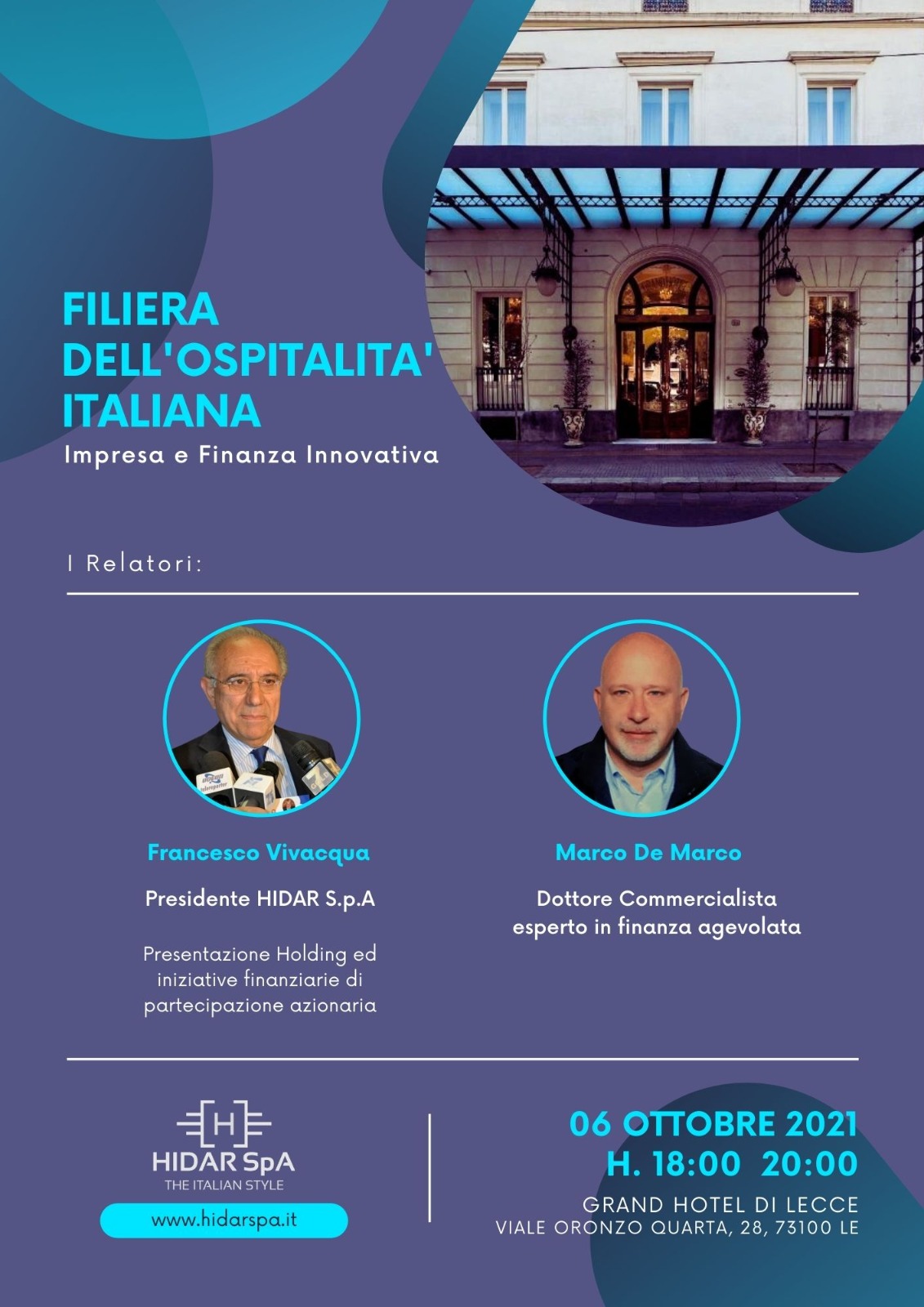 FILIERA DELL'OSPITALITA' ITALIANA

Impresa e Finanza Innovativa

I Relatori:

Francesco Vivacqua

Presidente HIDAR S.p.A

Presentazione Holding ed iniziative finanziarie di partecipazione azionaria

Marco De Marco

Dottore Commercialista esperto in finanza agevolata

H

HIDAR SpA

THE ITALIAN STYLE

www.hidarspa.it

06 OTTOBRE 2021

H. 18:00 20:00

GRAND HOTEL DI LECCE

VIALE ORONZO QUARTA, 28, 73100 LE